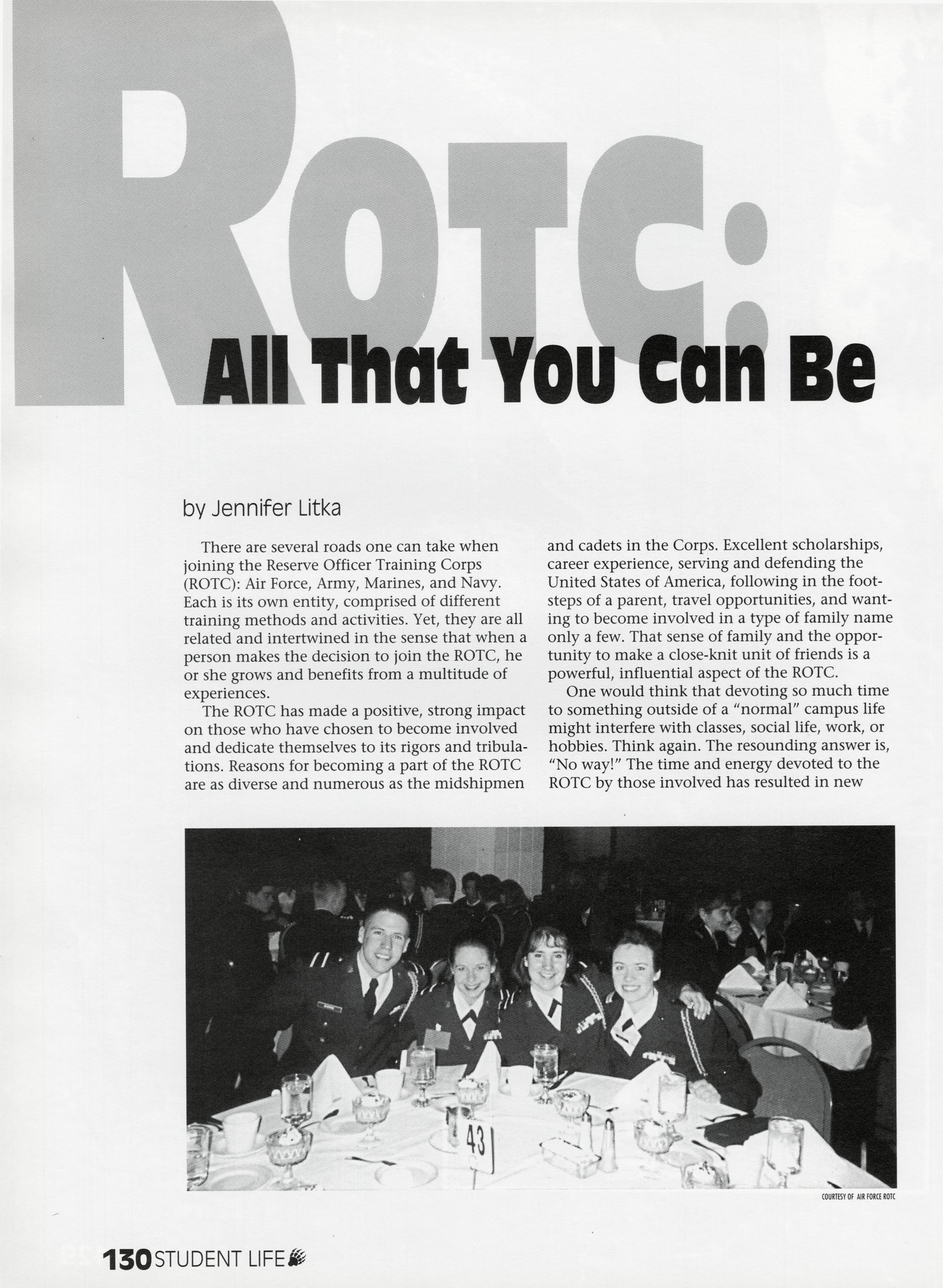 ROTC: All That You Can Be

by Jennifer Litka

There are several roads one can take when joining the Reserve Officer Training Corps (ROTC): Air Force, Army, Marines, and Navy. Each is its own entity, comprised of different training methods and activities. Yet, they are all related and intertwined in the sense that when a person makes the decision to join the ROTC, he or she grows and benefits from a multitude of experiences.

The ROTC has made a positive, strong impact on those who have chosen to become involved and dedicate themselves to its rigors and tribulations. Reasons for becoming a part of the ROTC are as diverse and numerous as the midshipmen and cadets in the Corps. Excellent scholarships, career experience, serving and defending the United States of America, following in the footsteps of a parent, travel opportunities, and wanting to become involved in a type of family name only a few. That sense of family and the opportunity to make a close-knit unit of friends is a powerful, influential aspect of the ROTC.

One would think that devoting so much time to something outside of a "normal" campus life might interfere with classes, social life, work, or hobbies. Think again. The resounding answer is, "No way!" The time and energy devoted to the ROTC by those involved has resulted in new

43

COURTESY OF AIR FORCE ROTC

130 STUDENT LIFE